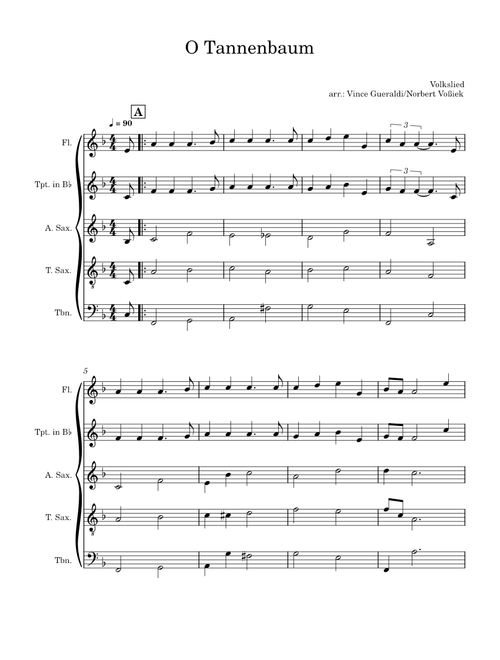 O Tannenbaum

Volkslied
arr.: Vince Gueraldi/Norbert Voßiek

A

♩ = 90

Fl.

Tpt. in B♭

A. Sax.

T. Sax.

Tbn.

3

3

5

Fl.

Tpt. in B♭

A. Sax.

T. Sax.

Tbn.